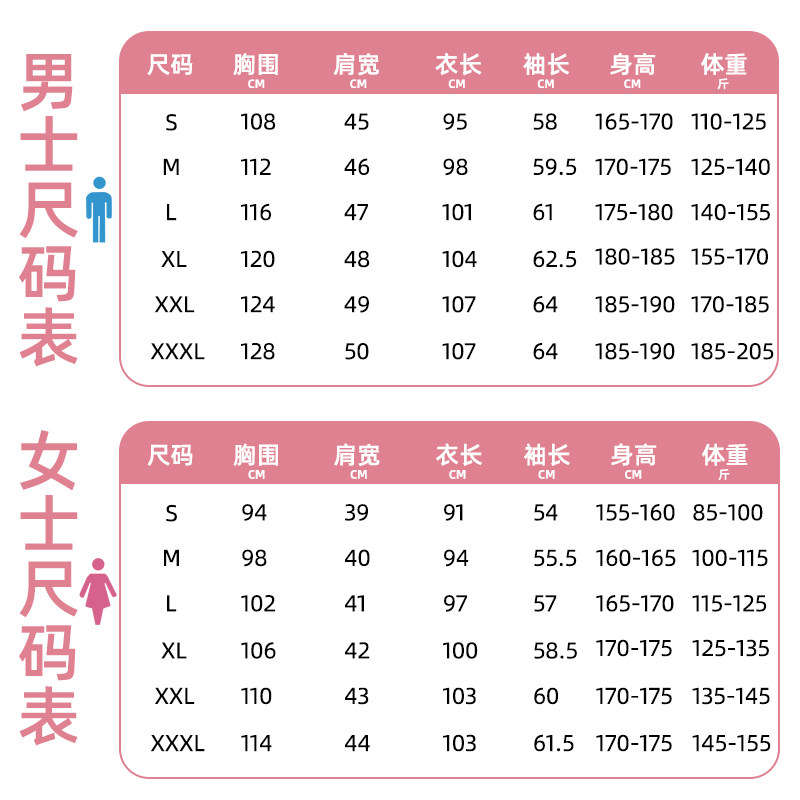 男士尺码表

| 尺码 | 胸围 CM | 肩宽 CM | 衣长 CM | 袖长 CM | 身高 CM | 体重 斤 |
|---|---|---|---|---|---|---|
| S | 108 | 45 | 95 | 58 | 165-170 | 110-125 |
| M | 112 | 46 | 98 | 59.5 | 170-175 | 125-140 |
| L | 116 | 47 | 101 | 61 | 175-180 | 140-155 |
| XL | 120 | 48 | 104 | 62.5 | 180-185 | 155-170 |
| XXL | 124 | 49 | 107 | 64 | 185-190 | 170-185 |
| XXXL | 128 | 50 | 107 | 64 | 185-190 | 185-205 |

女士尺码表

| 尺码 | 胸围 CM | 肩宽 CM | 衣长 CM | 袖长 CM | 身高 CM | 体重 斤 |
|---|---|---|---|---|---|---|
| S | 94 | 39 | 91 | 54 | 155-160 | 85-100 |
| M | 98 | 40 | 94 | 55.5 | 160-165 | 100-115 |
| L | 102 | 41 | 97 | 57 | 165-170 | 115-125 |
| XL | 106 | 42 | 100 | 58.5 | 170-175 | 125-135 |
| XXL | 110 | 43 | 103 | 60 | 170-175 | 135-145 |
| XXXL | 114 | 44 | 103 | 61.5 | 170-175 | 145-155 |